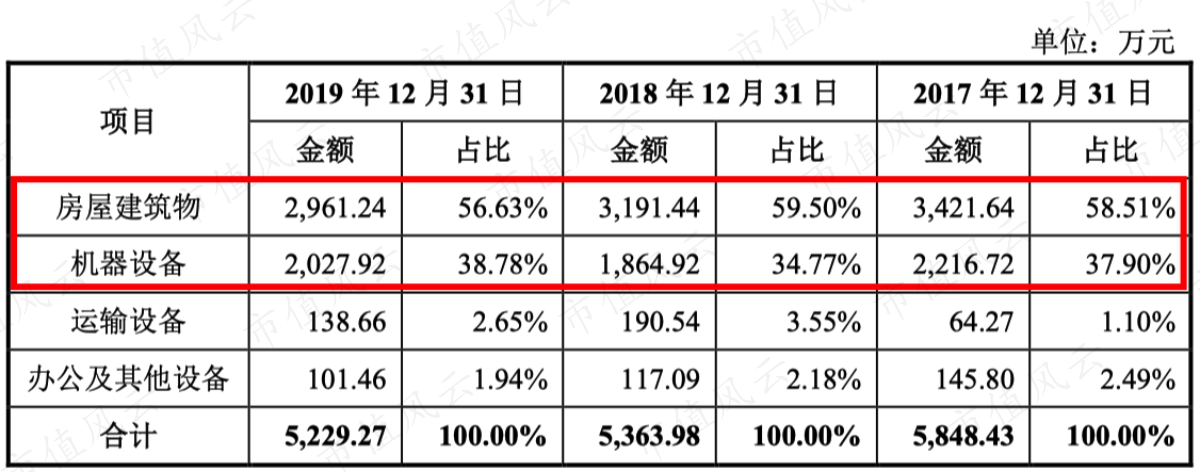 单位：万元

| 项目 | 2019年12月31日 | | 2018年12月31日 | | 2017年12月31日 | |
|---|---|---|---|---|---|---|
| | 金额 | 占比 | 金额 | 占比 | 金额 | 占比 |
| 房屋建筑物 | 2,961.24 | 56.63% | 3,191.44 | 59.50% | 3,421.64 | 58.51% |
| 机器设备 | 2,027.92 | 38.78% | 1,864.92 | 34.77% | 2,216.72 | 37.90% |
| 运输设备 | 138.66 | 2.65% | 190.54 | 3.55% | 64.27 | 1.10% |
| 办公及其他设备 | 101.46 | 1.94% | 117.09 | 2.18% | 145.80 | 2.49% |
| 合计 | 5,229.27 | 100.00% | 5,363.98 | 100.00% | 5,848.43 | 100.00% |

市值风云